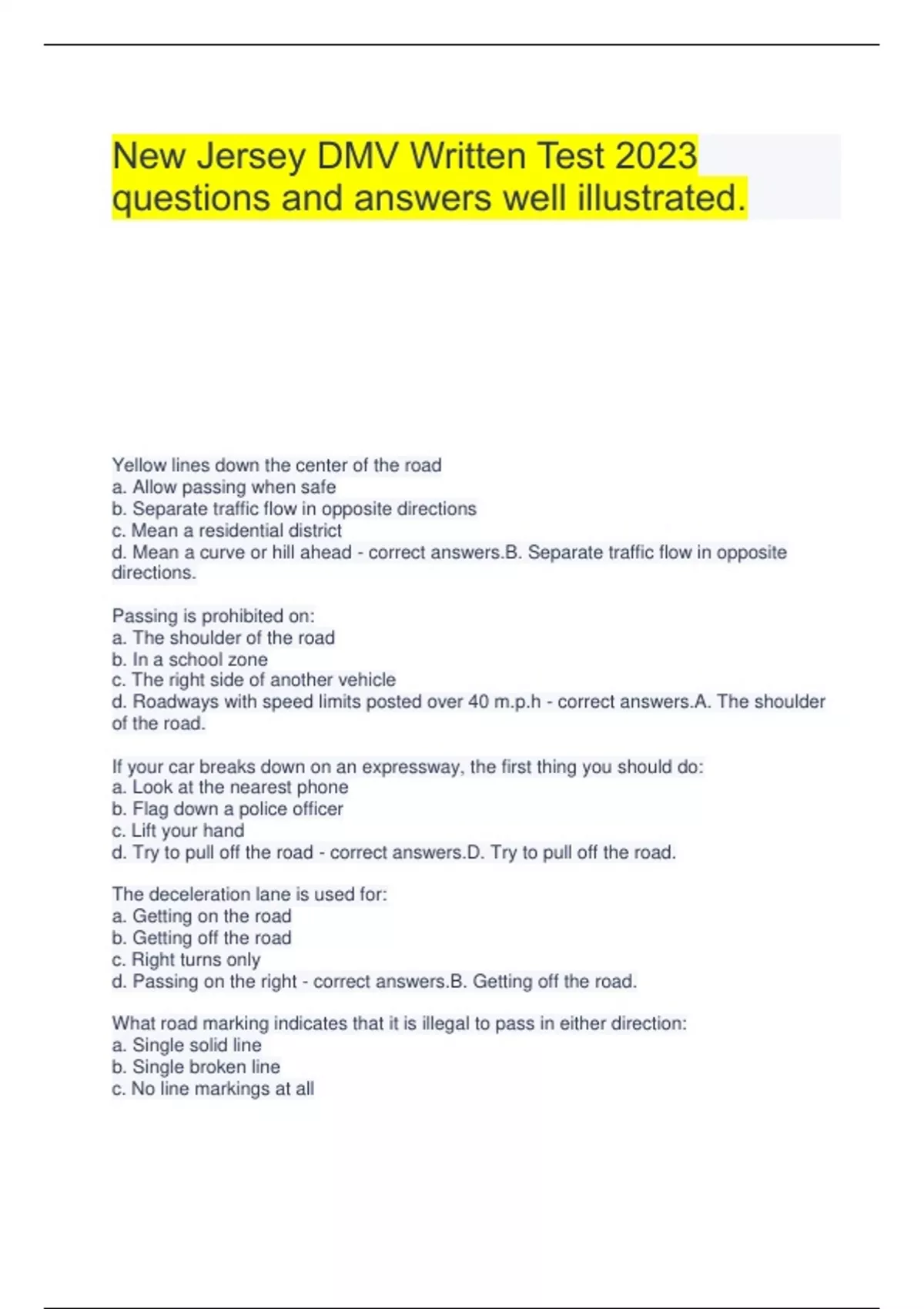 New Jersey DMV Written Test 2023 questions and answers well illustrated.

Yellow lines down the center of the road
a. Allow passing when safe
b. Separate traffic flow in opposite directions
c. Mean a residential district
d. Mean a curve or hill ahead - correct answers.B. Separate traffic flow in opposite directions.

Passing is prohibited on:
a. The shoulder of the road
b. In a school zone
c. The right side of another vehicle
d. Roadways with speed limits posted over 40 m.p.h - correct answers.A. The shoulder of the road.

If your car breaks down on an expressway, the first thing you should do:
a. Look at the nearest phone
b. Flag down a police officer
c. Lift your hand
d. Try to pull off the road - correct answers.D. Try to pull off the road.

The deceleration lane is used for:
a. Getting on the road
b. Getting off the road
c. Right turns only
d. Passing on the right - correct answers.B. Getting off the road.

What road marking indicates that it is illegal to pass in either direction:
a. Single solid line
b. Single broken line
c. No line markings at all